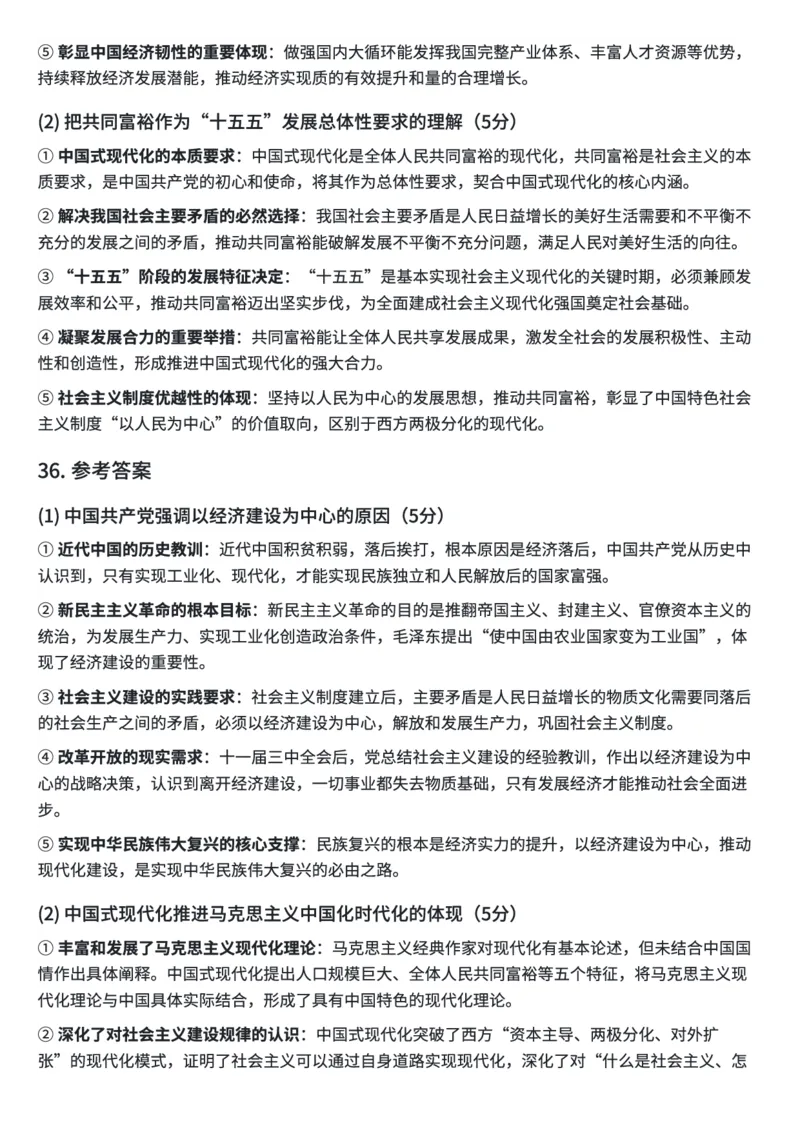 ⑤ 彰显中国经济韧性的重要体现：做强国内大循环能发挥我国完整产业体系、丰富人才资源等优势，持续释放经济发展潜能，推动经济实现质的有效提升和量的合理增长。

(2) 把共同富裕作为“十五五”发展总体性要求的理解（5分）

① 中国式现代化的本质要求：中国式现代化是全体人民共同富裕的现代化，共同富裕是社会主义的本质要求，是中国共产党的初心和使命，将其作为总体性要求，契合中国式现代化的核心内涵。

② 解决我国社会主要矛盾的必然选择：我国社会主要矛盾是人民日益增长的美好生活需要和不平衡不充分的发展之间的矛盾，推动共同富裕能破解发展不平衡不充分问题，满足人民对美好生活的向往。

③ “十五五”阶段的发展特征决定：“十五五”是基本实现社会主义现代化的关键时期，必须兼顾发展效率和公平，推动共同富裕迈出坚实步伐，为全面建成社会主义现代化强国奠定社会基础。

④ 凝聚发展合力的重要举措：共同富裕能让全体人民共享发展成果，激发全社会的发展积极性、主动性和创造性，形成推进中国式现代化的强大合力。

⑤ 社会主义制度优越性的体现：坚持以人民为中心的发展思想，推动共同富裕，彰显了中国特色社会主义制度“以人民为中心”的价值取向，区别于西方两极分化的现代化。

36. 参考答案

(1) 中国共产党强调以经济建设为中心的原因（5分）

① 近代中国的历史教训：近代中国积贫积弱，落后挨打，根本原因是经济落后，中国共产党从历史中认识到，只有实现工业化、现代化，才能实现民族独立和人民解放后的国家富强。

② 新民主主义革命的根本目标：新民主主义革命的目的是推翻帝国主义、封建主义、官僚资本主义的统治，为发展生产力、实现工业化创造政治条件，毛泽东提出“使中国由农业国家变为工业国”，体现了经济建设的重要性。

③ 社会主义建设的实践要求：社会主义制度建立后，主要矛盾是人民日益增长的物质文化需要同落后的社会生产之间的矛盾，必须以经济建设为中心，解放和发展生产力，巩固社会主义制度。

④ 改革开放的现实需求：十一届三中全会后，党总结社会主义建设的经验教训，作出以经济建设为中心的战略决策，认识到离开经济建设，一切事业都失去物质基础，只有发展经济才能推动社会全面进步。

⑤ 实现中华民族伟大复兴的核心支撑：民族复兴的根本是经济实力的提升，以经济建设为中心，推动现代化建设，是实现中华民族伟大复兴的必由之路。

(2) 中国式现代化推进马克思主义中国化时代化的体现（5分）

① 丰富和发展了马克思主义现代化理论：马克思主义经典作家对现代化有基本论述，但未结合中国国情作出具体阐释。中国式现代化提出人口规模巨大、全体人民共同富裕等五个特征，将马克思主义现代化理论与中国具体实际结合，形成了具有中国特色的现代化理论。

② 深化了对社会主义建设规律的认识：中国式现代化突破了西方“资本主导、两极分化、对外扩张”的现代化模式，证明了社会主义可以通过自身道路实现现代化，深化了对“什么是社会主义、怎